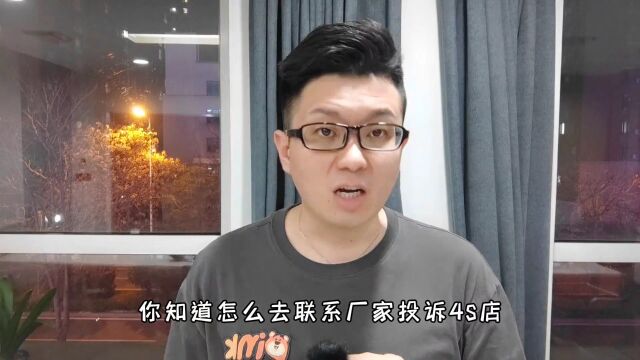 你知道怎么去联系厂家投诉4S店